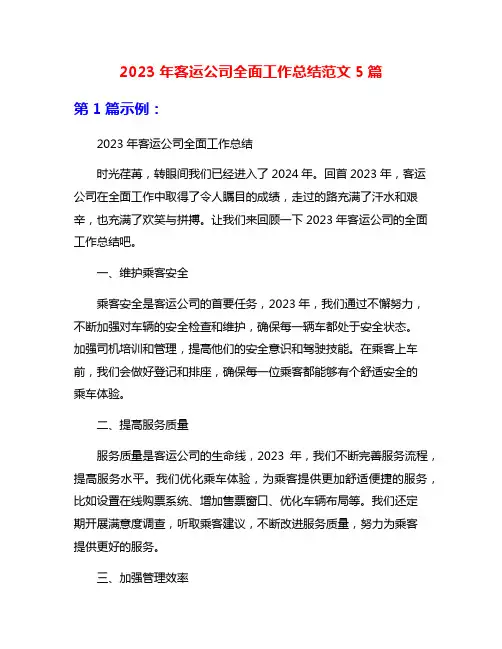 2023 年客运公司全面工作总结范文 5 篇

第 1 篇示例：

2023 年客运公司全面工作总结

时光荏苒，转眼间我们已经进入了 2024 年。回首 2023 年，客运公司在全面工作中取得了令人瞩目的成绩，走过的路充满了汗水和艰辛，也充满了欢笑与拼搏。让我们来回顾一下 2023 年客运公司的全面工作总结吧。

一、维护乘客安全

乘客安全是客运公司的首要任务，2023 年，我们通过不懈努力，不断加强对车辆的安全检查和维护，确保每一辆车都处于安全状态。加强司机培训和管理，提高他们的安全意识和驾驶技能。在乘客上车前，我们会做好登记和排座，确保每一位乘客都能够有个舒适安全的乘车体验。

二、提高服务质量

服务质量是客运公司的生命线，2023 年，我们不断完善服务流程，提高服务水平。我们优化乘车体验，为乘客提供更加舒适便捷的服务，比如设置在线购票系统、增加售票窗口、优化车辆布局等。我们还定期开展满意度调查，听取乘客建议，不断改进服务质量，努力为乘客提供更好的服务。

三、加强管理效率